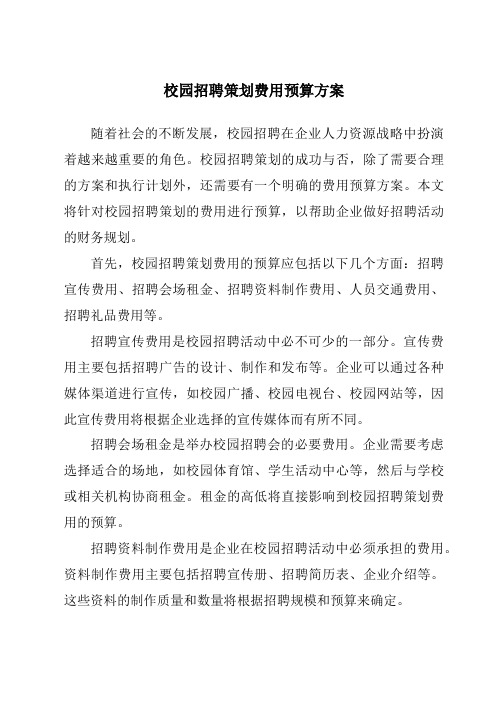 校园招聘策划费用预算方案

随着社会的不断发展，校园招聘在企业人力资源战略中扮演着越来越重要的角色。校园招聘策划的成功与否，除了需要合理的方案和执行计划外，还需要有一个明确的费用预算方案。本文将针对校园招聘策划的费用进行预算，以帮助企业做好招聘活动的财务规划。

首先，校园招聘策划费用的预算应包括以下几个方面：招聘宣传费用、招聘会场租金、招聘资料制作费用、人员交通费用、招聘礼品费用等。

招聘宣传费用是校园招聘活动中必不可少的一部分。宣传费用主要包括招聘广告的设计、制作和发布等。企业可以通过各种媒体渠道进行宣传，如校园广播、校园电视台、校园网站等，因此宣传费用将根据企业选择的宣传媒体而有所不同。

招聘会场租金是举办校园招聘会的必要费用。企业需要考虑选择适合的场地，如校园体育馆、学生活动中心等，然后与学校或相关机构协商租金。租金的高低将直接影响到校园招聘策划费用的预算。

招聘资料制作费用是企业在校园招聘活动中必须承担的费用。资料制作费用主要包括招聘宣传册、招聘简历表、企业介绍等。这些资料的制作质量和数量将根据招聘规模和预算来确定。